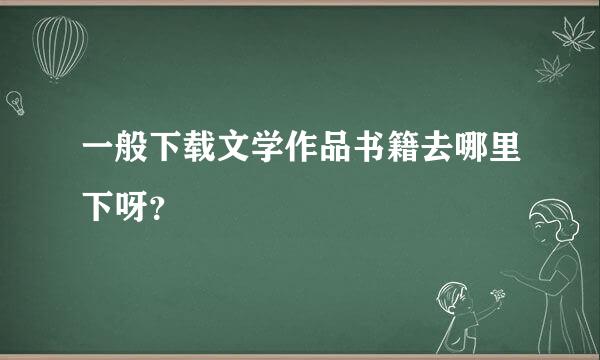 一般下载文学作品书籍去哪里下呀？